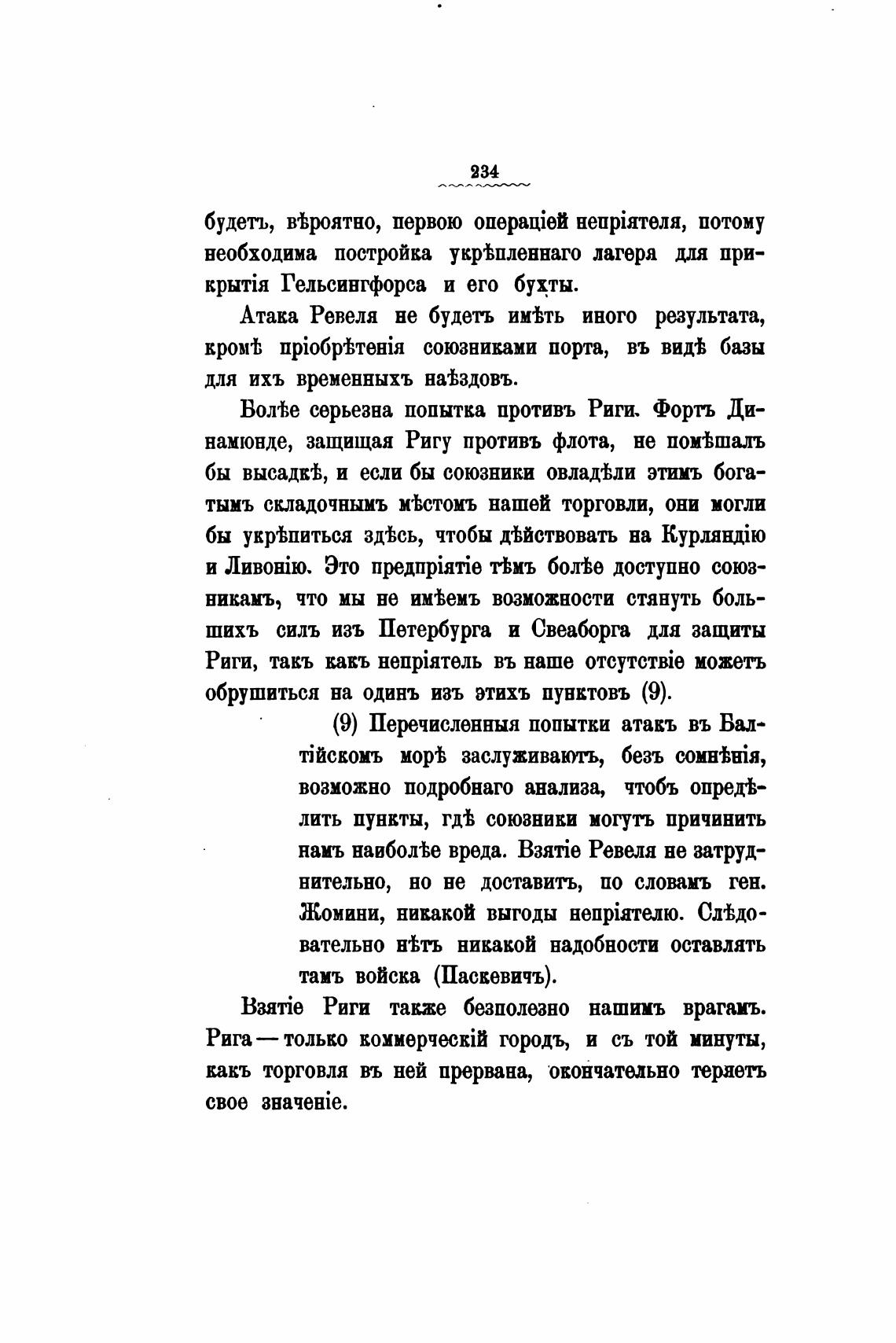 234

будетъ, вѣроятно, первою операціей непріятеля, потому необходима постройка укрѣпленнаго лагеря для прикрытія Гельсингфорса и его бухты.

Атака Ревеля не будетъ имѣть иного результата, кромѣ пріобрѣтенія союзниками порта, въ видѣ базы для ихъ временныхъ наѣздовъ.

Болѣе серьезна попытка противъ Риги. Фортъ Динамюнде, защищая Ригу противъ флота, не помѣшалъ бы высадкѣ, и если бы союзники овладѣли этимъ богатымъ складочнымъ мѣстомъ нашей торговли, они могли бы укрѣпиться здѣсь, чтобы дѣйствовать на Курляндію и Ливонію. Это предпріятіе тѣмъ болѣе доступно союзникамъ, что мы не имѣемъ возможности стянуть большихъ силъ изъ Петербурга и Свеаборга для защиты Риги, такъ какъ непріятель въ наше отсутствіе можетъ обрушиться на одинъ изъ этихъ пунктовъ (9).

(9) Перечисленныя попытки атакъ въ Балтійскомъ морѣ заслуживаютъ, безъ сомнѣнія, возможно подробнаго анализа, чтобъ опредѣлить пункты, гдѣ союзники могутъ причинить намъ наиболѣе вреда. Взятіе Ревеля не затруднительно, но не доставитъ, по словамъ ген. Жомини, никакой выгоды непріятелю. Слѣдовательно нѣтъ никакой надобности оставлять тамъ войска (Паскевичъ).

Взятіе Риги также безполезно нашимъ врагамъ. Рига — только коммерческій городъ, и съ той минуты, какъ торговля въ ней прервана, окончательно теряетъ свое значеніе.